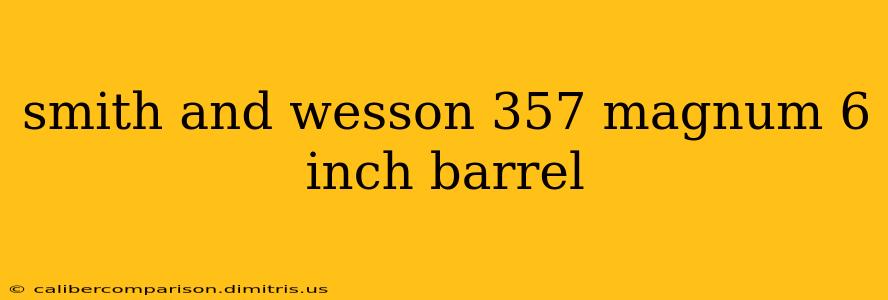 smith and wesson 357 magnum 6 inch barrel

© calibercomparison.dimitris.us